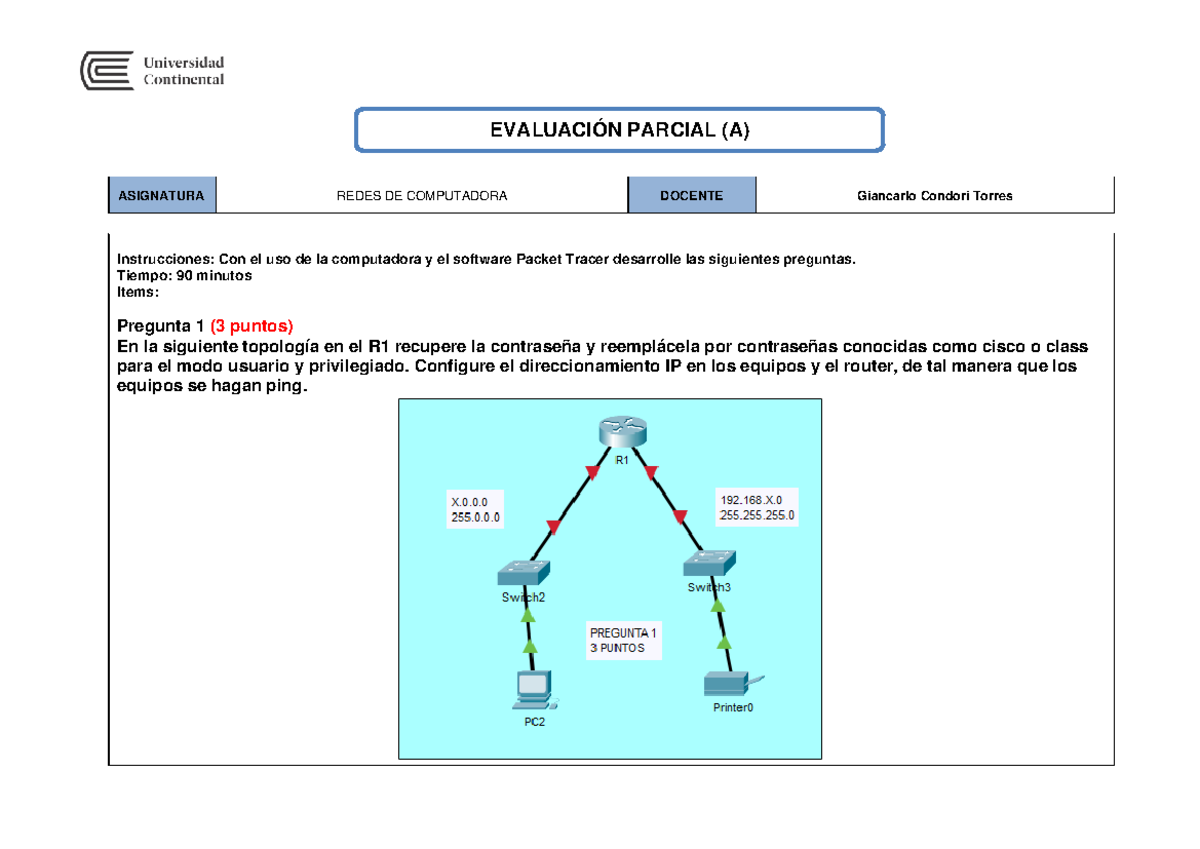 Universidad
Continental

EVALUACIÓN PARCIAL (A)

| ASIGNATURA | REDES DE COMPUTADORA | DOCENTE | Giancarlo Condori Torres |
|---|---|---|---|

Instrucciones: Con el uso de la computadora y el software Packet Tracer desarrolle las siguientes preguntas.
Tiempo: 90 minutos
Items:

Pregunta 1 (3 puntos)
En la siguiente topología en el R1 recupere la contraseña y reemplácela por contraseñas conocidas como cisco o class para el modo usuario y privilegiado. Configure el direccionamiento IP en los equipos y el router, de tal manera que los equipos se hagan ping.

R1
X.0.0.0
255.0.0.0
192.168.X.0
255.255.255.0
Switch2
Switch3
PREGUNTA 1
3 PUNTOS
PC2
Printer0